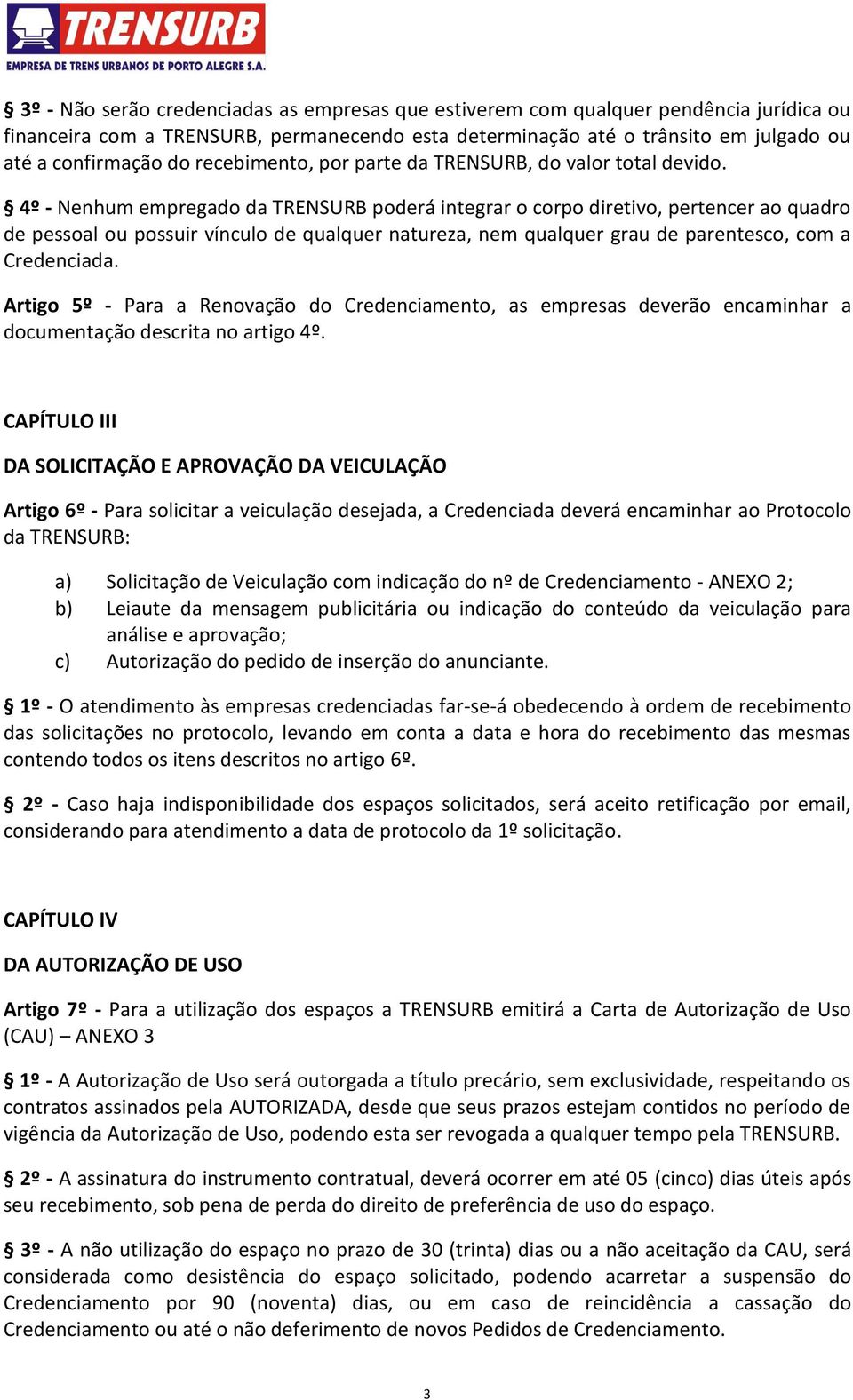 TRENSURB
EMPRESA DE TRENS URBANOS DE PORTO ALEGRE S.A.

§ 3º - Não serão credenciadas as empresas que estiverem com qualquer pendência jurídica ou financeira com a TRENSURB, permanecendo esta determinação até o trânsito em julgado ou até a confirmação do recebimento, por parte da TRENSURB, do valor total devido.

§ 4º - Nenhum empregado da TRENSURB poderá integrar o corpo diretivo, pertencer ao quadro de pessoal ou possuir vínculo de qualquer natureza, nem qualquer grau de parentesco, com a Credenciada.

Artigo 5º - Para a Renovação do Credenciamento, as empresas deverão encaminhar a documentação descrita no artigo 4º.

CAPÍTULO III

DA SOLICITAÇÃO E APROVAÇÃO DA VEICULAÇÃO

Artigo 6º - Para solicitar a veiculação desejada, a Credenciada deverá encaminhar ao Protocolo da TRENSURB:

a) Solicitação de Veiculação com indicação do nº de Credenciamento - ANEXO 2;
b) Leiaute da mensagem publicitária ou indicação do conteúdo da veiculação para análise e aprovação;
c) Autorização do pedido de inserção do anunciante.

§ 1º - O atendimento às empresas credenciadas far-se-á obedecendo à ordem de recebimento das solicitações no protocolo, levando em conta a data e hora do recebimento das mesmas contendo todos os itens descritos no artigo 6º.

§ 2º - Caso haja indisponibilidade dos espaços solicitados, será aceito retificação por email, considerando para atendimento a data de protocolo da 1º solicitação.

CAPÍTULO IV

DA AUTORIZAÇÃO DE USO

Artigo 7º - Para a utilização dos espaços a TRENSURB emitirá a Carta de Autorização de Uso (CAU) – ANEXO 3

§ 1º - A Autorização de Uso será outorgada a título precário, sem exclusividade, respeitando os contratos assinados pela AUTORIZADA, desde que seus prazos estejam contidos no período de vigência da Autorização de Uso, podendo esta ser revogada a qualquer tempo pela TRENSURB.

§ 2º - A assinatura do instrumento contratual, deverá ocorrer em até 05 (cinco) dias úteis após seu recebimento, sob pena de perda do direito de preferência de uso do espaço.

§ 3º - A não utilização do espaço no prazo de 30 (trinta) dias ou a não aceitação da CAU, será considerada como desistência do espaço solicitado, podendo acarretar a suspensão do Credenciamento por 90 (noventa) dias, ou em caso de reincidência a cassação do Credenciamento ou até o não deferimento de novos Pedidos de Credenciamento.

3